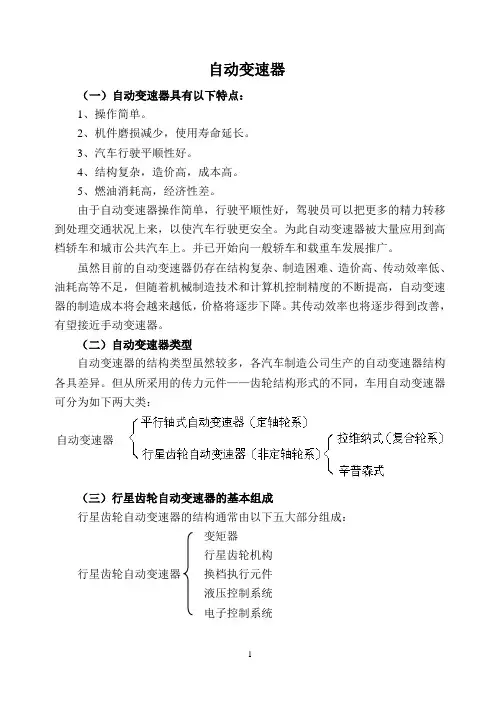 自动变速器

（一）自动变速器具有以下特点：

1、操作简单。

2、机件磨损减少，使用寿命延长。

3、汽车行驶平顺性好。

4、结构复杂，造价高，成本高。

5、燃油消耗高，经济性差。

由于自动变速器操作简单，行驶平顺性好，驾驶员可以把更多的精力转移到处理交通状况上来，以使汽车行驶更安全。为此自动变速器被大量应用到高档轿车和城市公共汽车上。并已开始向一般轿车和载重车发展推广。

虽然目前的自动变速器仍存在结构复杂、制造困难、造价高、传动效率低、油耗高等不足，但随着机械制造技术和计算机控制精度的不断提高，自动变速器的制造成本将会越来越低，价格将逐步下降。其传动效率也将逐步得到改善，有望接近手动变速器。

（二）自动变速器类型

自动变速器的结构类型虽然较多，各汽车制造公司生产的自动变速器结构各具差异。但从所采用的传力元件——齿轮结构形式的不同，车用自动变速器可分为如下两大类：

自动变速器
平行轴式自动变速器（定轴轮系）
行星齿轮自动变速器（非定轴轮系）
拉维纳式（复合轮系）
辛普森式

（三）行星齿轮自动变速器的基本组成

行星齿轮自动变速器的结构通常由以下五大部分组成：

行星齿轮自动变速器
变矩器
行星齿轮机构
换档执行元件
液压控制系统
电子控制系统

1